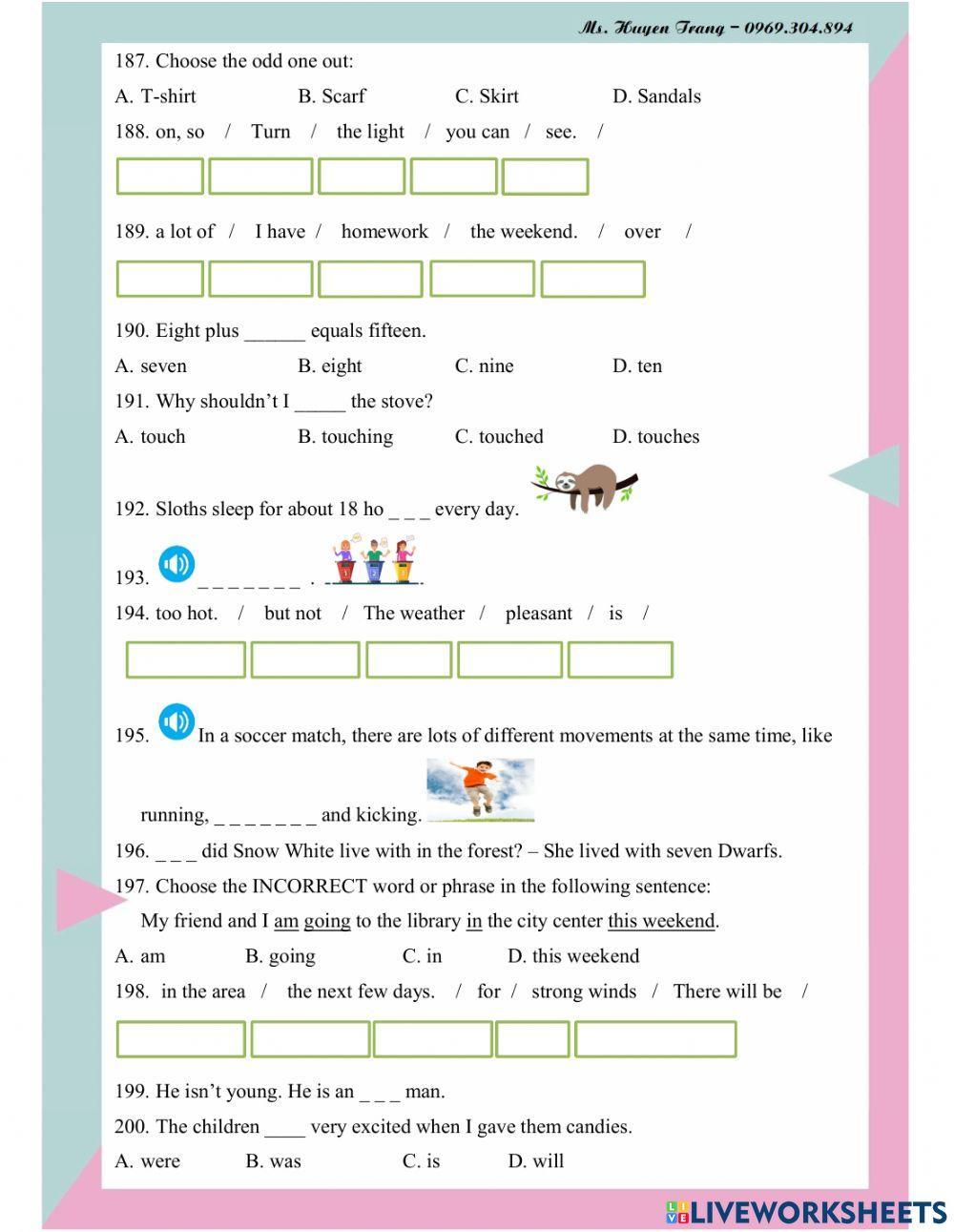 Ms. Huyen Trang – 0969.304.894

187. Choose the odd one out:

A. T-shirt B. Scarf C. Skirt D. Sandals

188. on, so / Turn / the light / you can / see. /

189. a lot of / I have / homework / the weekend. / over /

190. Eight plus ______ equals fifteen.

A. seven B. eight C. nine D. ten

191. Why shouldn't I _____ the stove?

A. touch B. touching C. touched D. touches

192. Sloths sleep for about 18 ho _ _ _ every day.

193. _ _ _ _ _ _ _ .

194. too hot. / but not / The weather / pleasant / is /

195. In a soccer match, there are lots of different movements at the same time, like running, _ _ _ _ _ _ _ and kicking.

196. _ _ _ did Snow White live with in the forest? – She lived with seven Dwarfs.

197. Choose the INCORRECT word or phrase in the following sentence:

My friend and I am going to the library in the city center this weekend.

A. am B. going C. in D. this weekend

198. in the area / the next few days. / for / strong winds / There will be /

199. He isn't young. He is an _ _ _ man.

200. The children ____ very excited when I gave them candies.

A. were B. was C. is D. will

LIVEWORKSHEETS